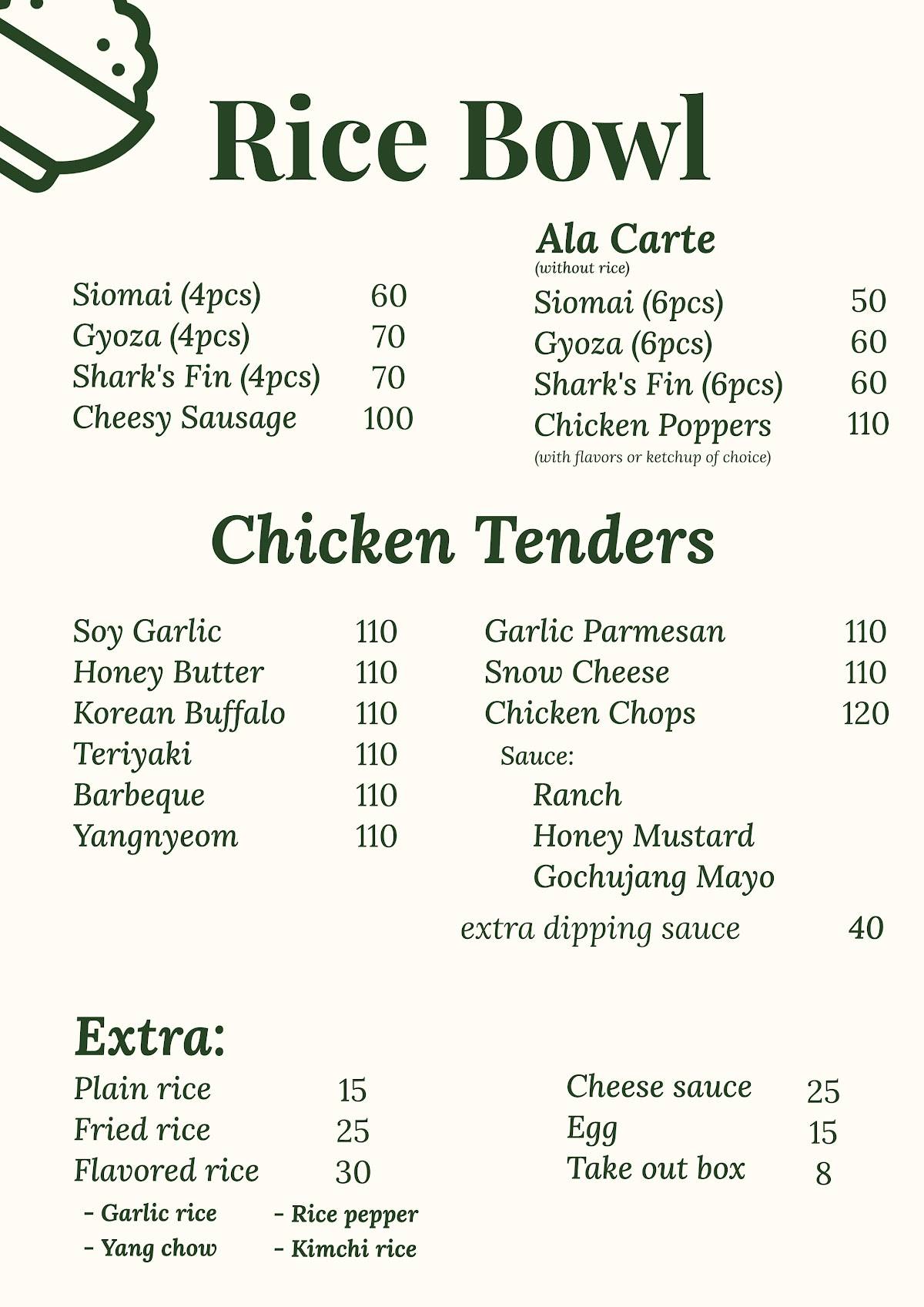 Rice Bowl

Siomai (4pcs) 60
Gyoza (4pcs) 70
Shark's Fin (4pcs) 70
Cheesy Sausage 100

Ala Carte
(without rice)
Siomai (6pcs) 50
Gyoza (6pcs) 60
Shark's Fin (6pcs) 60
Chicken Poppers 110
(with flavors or ketchup of choice)

Chicken Tenders

Soy Garlic 110
Honey Butter 110
Korean Buffalo 110
Teriyaki 110
Barbeque 110
Yangnyeom 110

Garlic Parmesan 110
Snow Cheese 110
Chicken Chops 120
Sauce:
Ranch
Honey Mustard
Gochujang Mayo
extra dipping sauce 40

Extra:
Plain rice 15
Fried rice 25
Flavored rice 30
- Garlic rice
- Yang chow
- Rice pepper
- Kimchi rice

Cheese sauce 25
Egg 15
Take out box 8